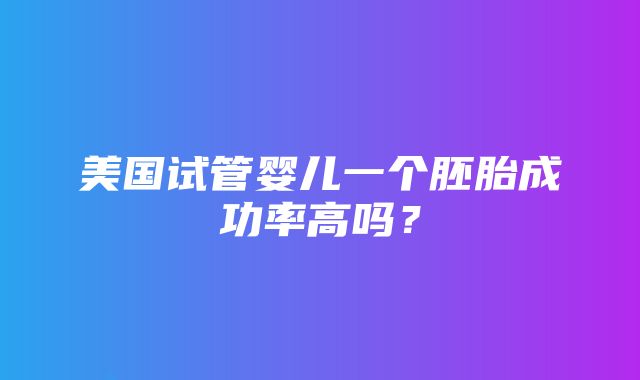 美国试管婴儿一个胚胎成功率高吗？